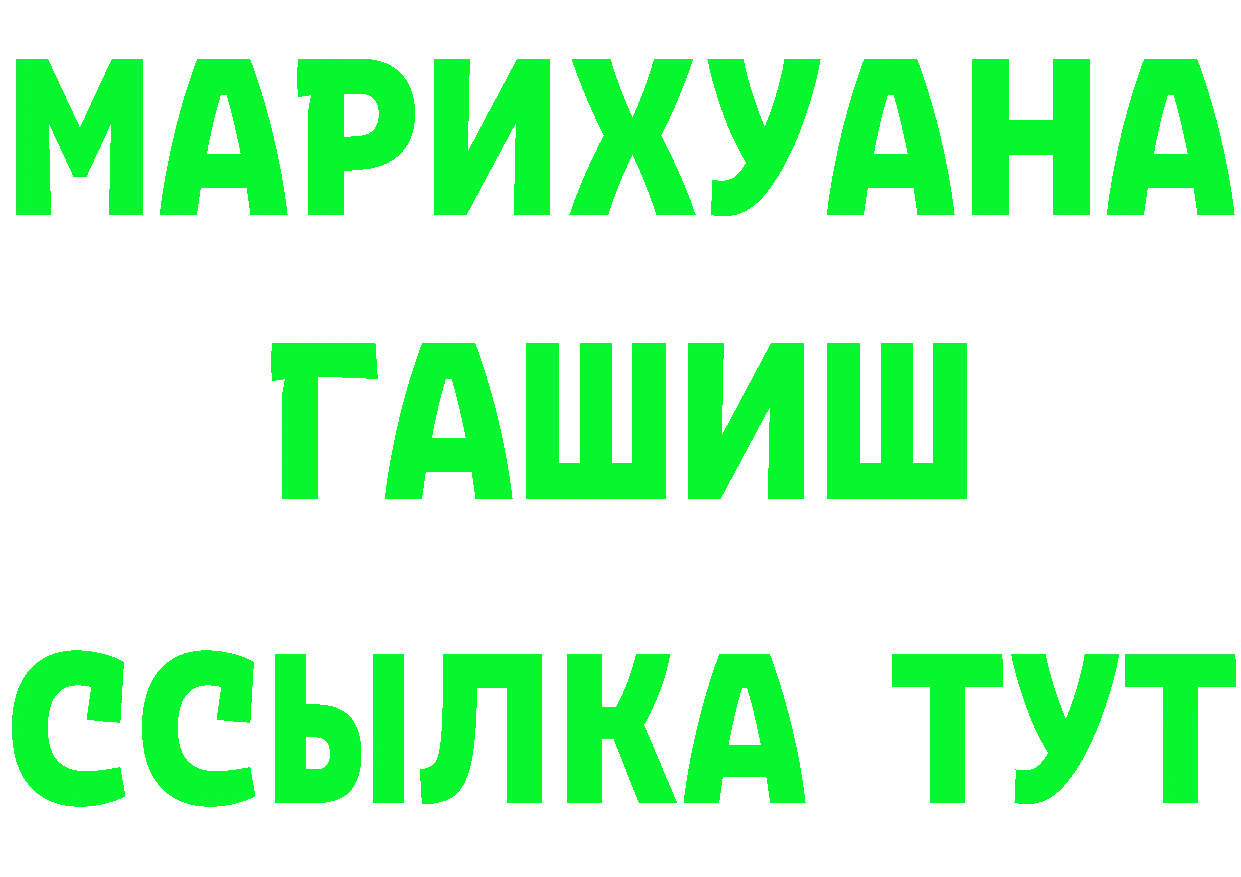 МАРИХУАНА
ГАШИШ
ССЫЛКА ТУТ